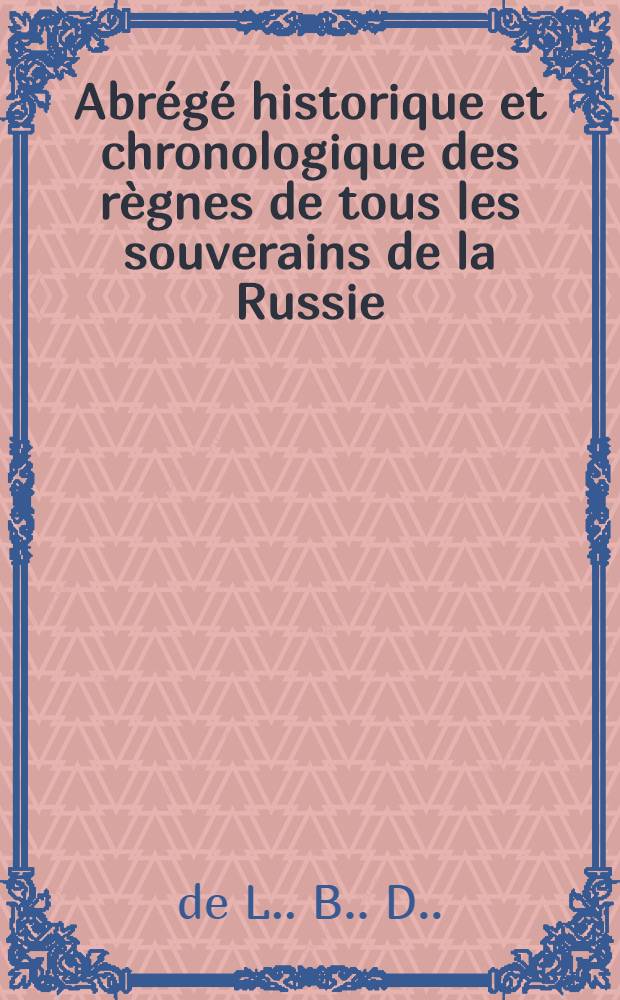 Abrégé historique et chronologique des règnes de tous les souverains de la Russie

de L.. B.. D..